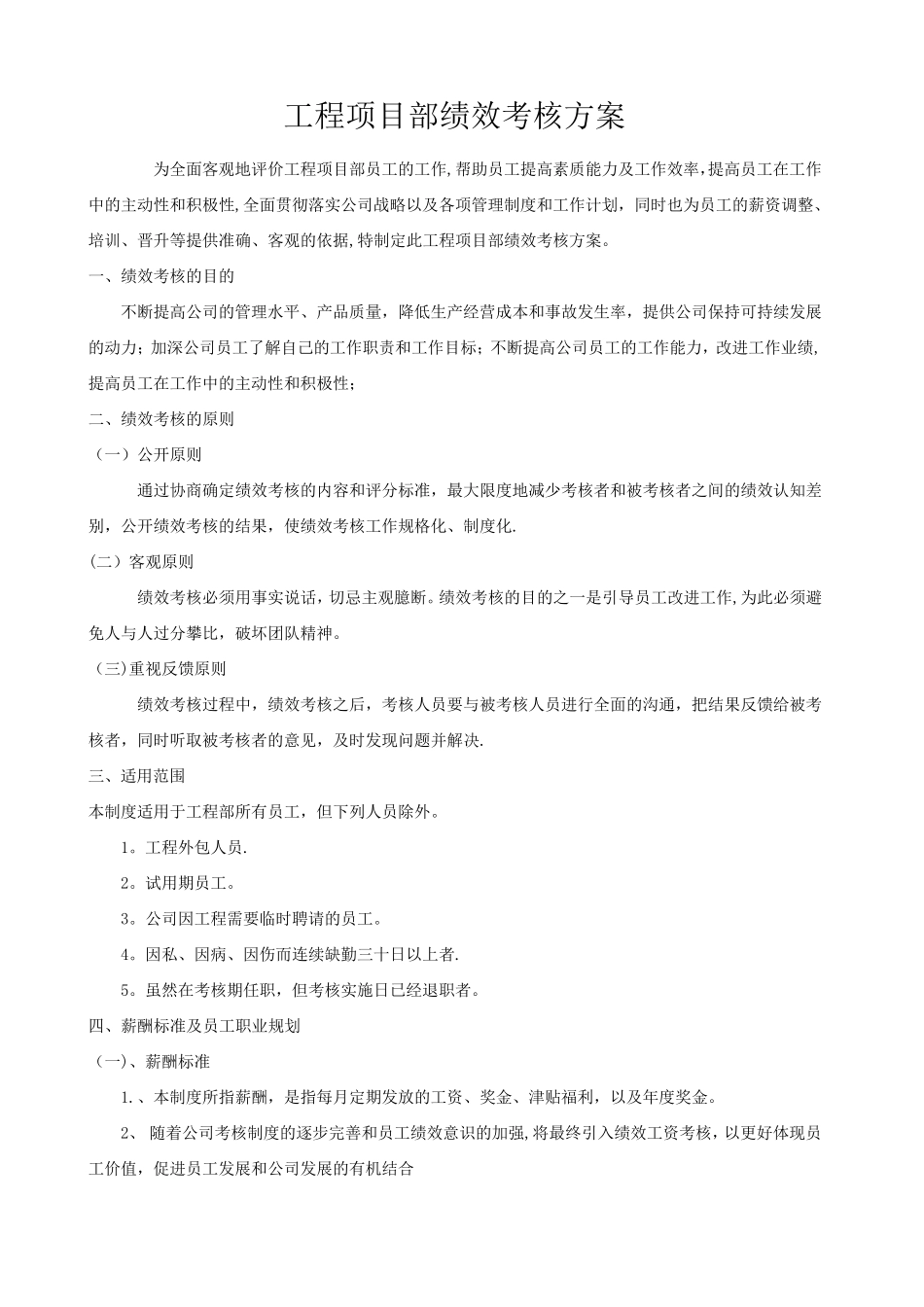 工程项目部绩效考核方案

为全面客观地评价工程项目部员工的工作,帮助员工提高素质能力及工作效率,提高员工在工作中的主动性和积极性,全面贯彻落实公司战略以及各项管理制度和工作计划，同时也为员工的薪资调整、培训、晋升等提供准确、客观的依据,特制定此工程项目部绩效考核方案。

一、绩效考核的目的

不断提高公司的管理水平、产品质量，降低生产经营成本和事故发生率，提供公司保持可持续发展的动力；加深公司员工了解自己的工作职责和工作目标；不断提高公司员工的工作能力，改进工作业绩，提高员工在工作中的主动性和积极性；

二、绩效考核的原则

（一）公开原则

通过协商确定绩效考核的内容和评分标准，最大限度地减少考核者和被考核者之间的绩效认知差别，公开绩效考核的结果，使绩效考核工作规格化、制度化.

(二）客观原则

绩效考核必须用事实说话，切忌主观臆断。绩效考核的目的之一是引导员工改进工作,为此必须避免人与人过分攀比，破坏团队精神。

（三)重视反馈原则

绩效考核过程中，绩效考核之后，考核人员要与被考核人员进行全面的沟通，把结果反馈给被考核者，同时听取被考核者的意见，及时发现问题并解决.

三、适用范围

本制度适用于工程部所有员工，但下列人员除外。

1。工程外包人员.

2。试用期员工。

3。公司因工程需要临时聘请的员工。

4。因私、因病、因伤而连续缺勤三十日以上者.

5。虽然在考核期任职，但考核实施日已经退职者。

四、薪酬标准及员工职业规划

（一)、薪酬标准

1.、本制度所指薪酬，是指每月定期发放的工资、奖金、津贴福利，以及年度奖金。

2、 随着公司考核制度的逐步完善和员工绩效意识的加强,将最终引入绩效工资考核，以更好体现员工价值，促进员工发展和公司发展的有机结合